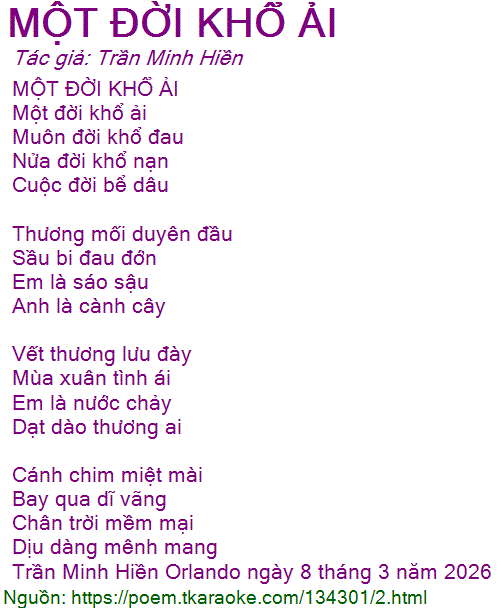 MỘT ĐỜI KHỔ ẢI
Tác giả: Trần Minh Hiền
MỘT ĐỜI KHỔ ẢI
Một đời khổ ải
Muôn đời khổ đau
Nửa đời khổ nạn
Cuộc đời bể dâu

Thương mối duyên đầu
Sầu bi đau đớn
Em là sáo sậu
Anh là cành cây

Vết thương lưu đày
Mùa xuân tình ái
Em là nước chảy
Dạt dào thương ai

Cánh chim miệt mài
Bay qua dĩ vãng
Chân trời mềm mại
Dịu dàng mênh mang
Trần Minh Hiền Orlando ngày 8 tháng 3 năm 2026
Nguồn: https://poem.tkaraoke.com/134301/2.html